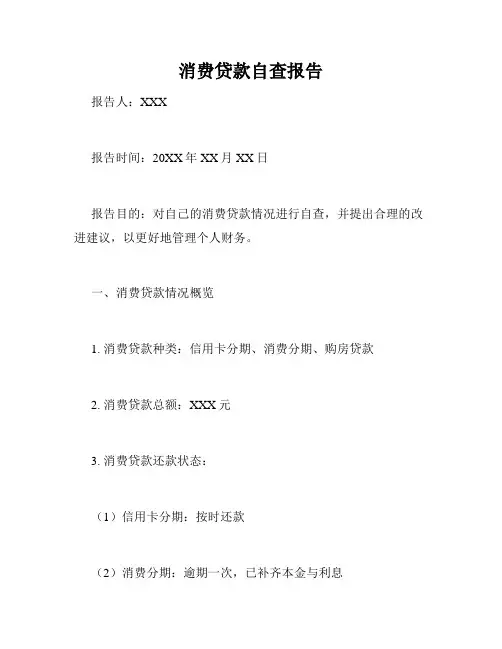 消费贷款自查报告

报告人：XXX

报告时间：20XX 年 XX 月 XX 日

报告目的：对自己的消费贷款情况进行自查，并提出合理的改进建议，以更好地管理个人财务。

一、消费贷款情况概览

1. 消费贷款种类：信用卡分期、消费分期、购房贷款

2. 消费贷款总额：XXX 元

3. 消费贷款还款状态：

（1）信用卡分期：按时还款

（2）消费分期：逾期一次，已补齐本金与利息